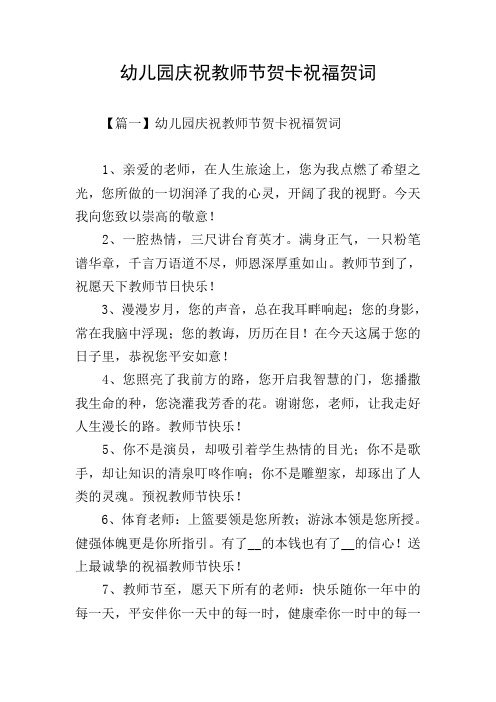 幼儿园庆祝教师节贺卡祝福贺词

【篇一】幼儿园庆祝教师节贺卡祝福贺词

1、亲爱的老师，在人生旅途上，您为我点燃了希望之光，您所做的一切润泽了我的心灵，开阔了我的视野。今天我向您致以崇高的敬意！

2、一腔热情，三尺讲台育英才。满身正气，一只粉笔谱华章，千言万语道不尽，师恩深厚重如山。教师节到了，祝愿天下教师节日快乐！

3、漫漫岁月，您的声音，总在我耳畔响起；您的身影，常在我脑中浮现；您的教诲，历历在目！在今天这属于您的日子里，恭祝您平安如意！

4、您照亮了我前方的路，您开启我智慧的门，您播撒我生命的种，您浇灌我芳香的花。谢谢您，老师，让我走好人生漫长的路。教师节快乐！

5、你不是演员，却吸引着学生热情的目光；你不是歌手，却让知识的清泉叮咚作响；你不是雕塑家，却琢出了人类的灵魂。预祝教师节快乐！

6、体育老师：上篮要领是您所教；游泳本领是您所授。健强体魄更是你所指引。有了__的本钱也有了__的信心！送上最诚挚的祝福教师节快乐！

7、教师节至，愿天下所有的老师：快乐随你一年中的每一天，平安伴你一天中的每一时，健康牵你一时中的每一